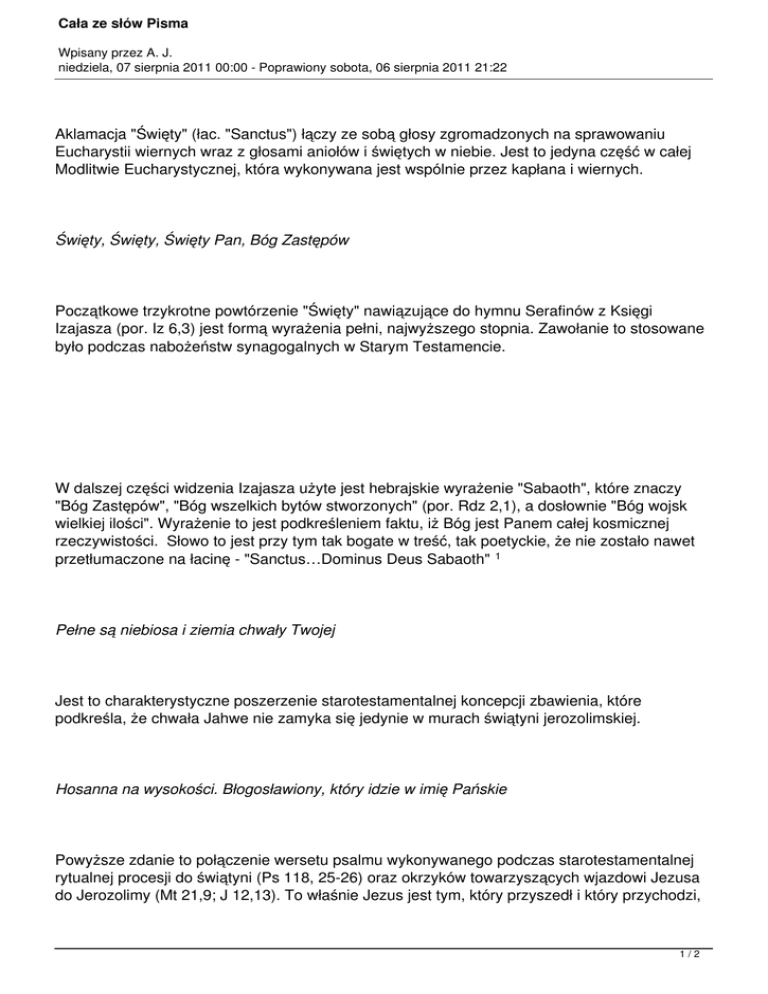 Cała ze słów Pisma

Wpisany przez A. J.
niedziela, 07 sierpnia 2011 00:00 - Poprawiony sobota, 06 sierpnia 2011 21:22

Aklamacja "Święty" (łac. "Sanctus") łączy ze sobą głosy zgromadzonych na sprawowaniu Eucharystii wiernych wraz z głosami aniołów i świętych w niebie. Jest to jedyna część w całej Modlitwie Eucharystycznej, która wykonywana jest wspólnie przez kapłana i wiernych.

Święty, Święty, Święty Pan, Bóg Zastępów

Początkowe trzykrotne powtórzenie "Święty" nawiązujące do hymnu Serafinów z Księgi Izajasza (por. Iz 6,3) jest formą wyrażenia pełni, najwyższego stopnia. Zawołanie to stosowane było podczas nabożeństw synagogalnych w Starym Testamencie.

W dalszej części widzenia Izajasza użyte jest hebrajskie wyrażenie "Sabaoth", które znaczy "Bóg Zastępów", "Bóg wszelkich bytów stworzonych" (por. Rdz 2,1), a dosłownie "Bóg wojsk wielkiej ilości". Wyrażenie to jest podkreśleniem faktu, iż Bóg jest Panem całej kosmicznej rzeczywistości. Słowo to jest przy tym tak bogate w treść, tak poetyckie, że nie zostało nawet przetłumaczone na łacinę - "Sanctus…Dominus Deus Sabaoth" $^1$

Pełne są niebiosa i ziemia chwały Twojej

Jest to charakterystyczne poszerzenie starotestamentalnej koncepcji zbawienia, które podkreśla, że chwała Jahwe nie zamyka się jedynie w murach świątyni jerozolimskiej.

Hosanna na wysokości. Błogosławiony, który idzie w imię Pańskie

Powyższe zdanie to połączenie wersetu psalmu wykonywanego podczas starotestamentalnej rytualnej procesji do świątyni (Ps 118, 25-26) oraz okrzyków towarzyszących wjazdowi Jezusa do Jerozolimy (Mt 21,9; J 12,13). To właśnie Jezus jest tym, który przyszedł i który przychodzi,

1 / 2